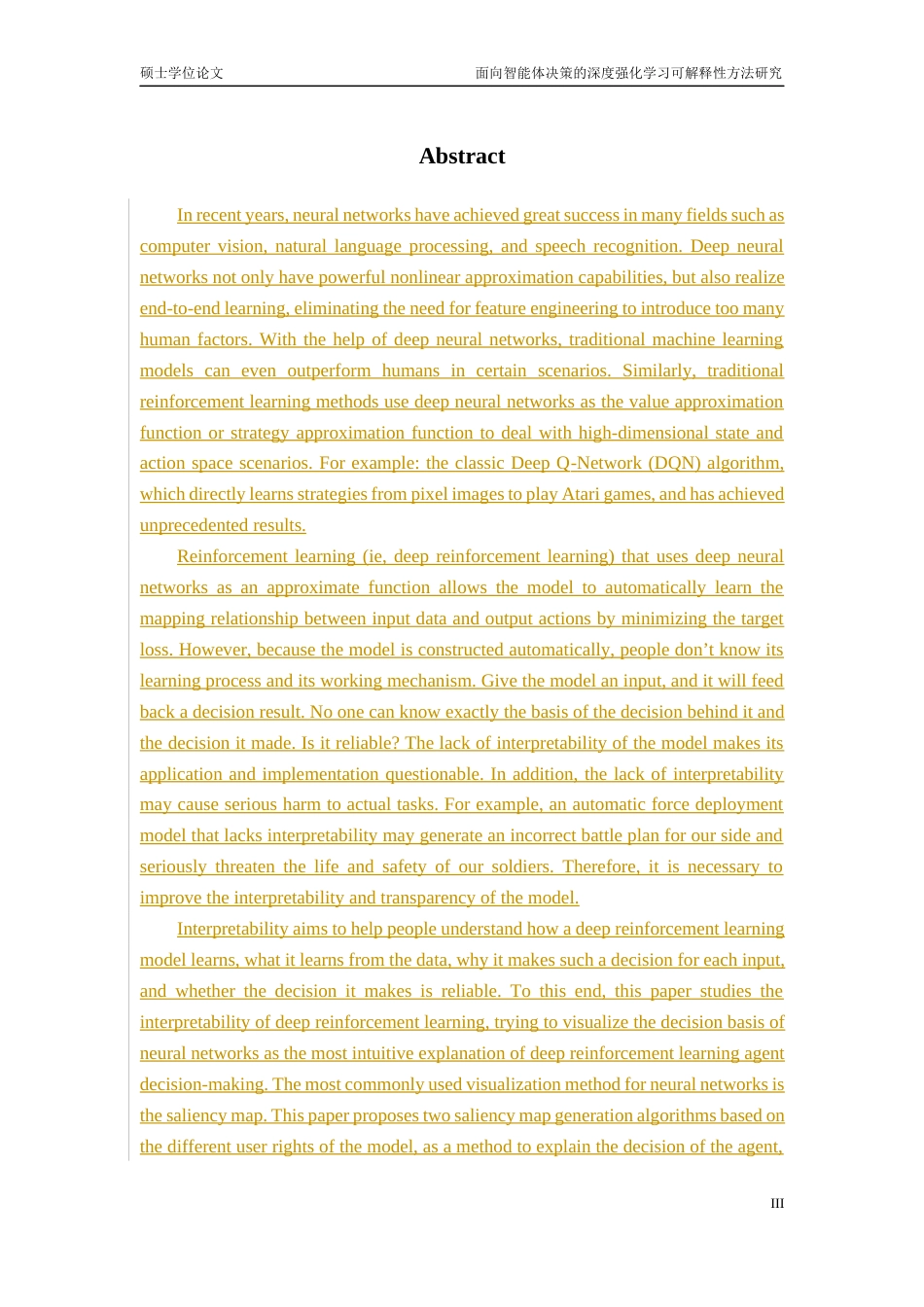 硕士学位论文　　面向智能体决策的深度强化学习可解释性方法研究

Abstract

In recent years, neural networks have achieved great success in many fields such as computer vision, natural language processing, and speech recognition. Deep neural networks not only have powerful nonlinear approximation capabilities, but also realize end-to-end learning, eliminating the need for feature engineering to introduce too many human factors. With the help of deep neural networks, traditional machine learning models can even outperform humans in certain scenarios. Similarly, traditional reinforcement learning methods use deep neural networks as the value approximation function or strategy approximation function to deal with high-dimensional state and action space scenarios. For example: the classic Deep Q-Network (DQN) algorithm, which directly learns strategies from pixel images to play Atari games, and has achieved unprecedented results.

Reinforcement learning (ie, deep reinforcement learning) that uses deep neural networks as an approximate function allows the model to automatically learn the mapping relationship between input data and output actions by minimizing the target loss. However, because the model is constructed automatically, people don’t know its learning process and its working mechanism. Give the model an input, and it will feed back a decision result. No one can know exactly the basis of the decision behind it and the decision it made. Is it reliable? The lack of interpretability of the model makes its application and implementation questionable. In addition, the lack of interpretability may cause serious harm to actual tasks. For example, an automatic force deployment model that lacks interpretability may generate an incorrect battle plan for our side and seriously threaten the life and safety of our soldiers. Therefore, it is necessary to improve the interpretability and transparency of the model.

Interpretability aims to help people understand how a deep reinforcement learning model learns, what it learns from the data, why it makes such a decision for each input, and whether the decision it makes is reliable. To this end, this paper studies the interpretability of deep reinforcement learning, trying to visualize the decision basis of neural networks as the most intuitive explanation of deep reinforcement learning agent decision-making. The most commonly used visualization method for neural networks is the saliency map. This paper proposes two saliency map generation algorithms based on the different user rights of the model, as a method to explain the decision of the agent,

III